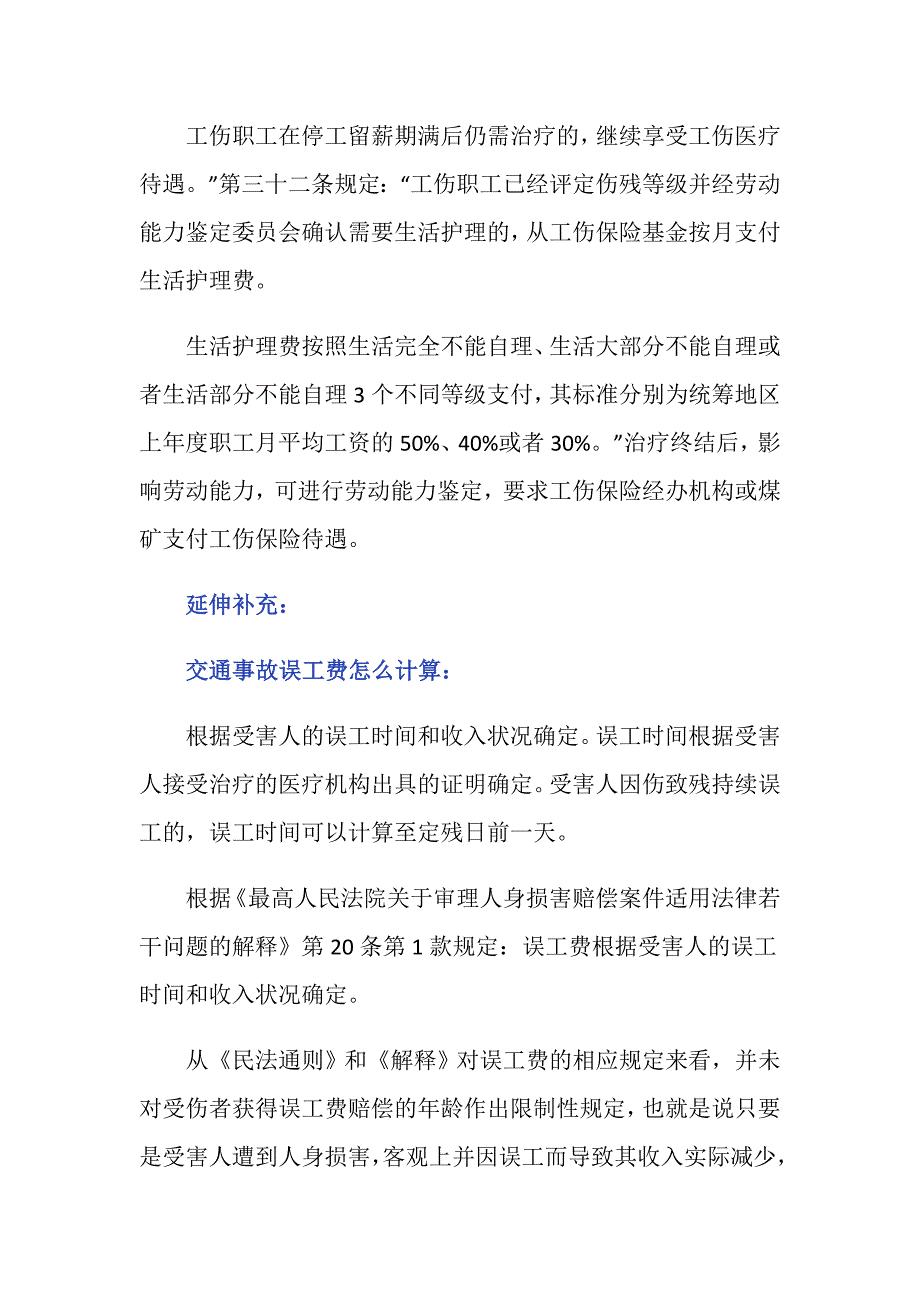 工伤职工在停工留薪期满后仍需治疗的，继续享受工伤医疗待遇。”第三十二条规定：“工伤职工已经评定伤残等级并经劳动能力鉴定委员会确认需要生活护理的，从工伤保险基金按月支付生活护理费。

生活护理费按照生活完全不能自理、生活大部分不能自理或者生活部分不能自理 3 个不同等级支付，其标准分别为统筹地区上年度职工月平均工资的 50%、40%或者 30%。”治疗终结后，影响劳动能力，可进行劳动能力鉴定，要求工伤保险经办机构或煤矿支付工伤保险待遇。

延伸补充：

交通事故误工费怎么计算：

根据受害人的误工时间和收入状况确定。误工时间根据受害人接受治疗的医疗机构出具的证明确定。受害人因伤致残持续误工的，误工时间可以计算至定残日前一天。

根据《最高人民法院关于审理人身损害赔偿案件适用法律若干问题的解释》第 20 条第 1 款规定：误工费根据受害人的误工时间和收入状况确定。

从《民法通则》和《解释》对误工费的相应规定来看，并未对受伤者获得误工费赔偿的年龄作出限制性规定，也就是说只要是受害人遭到人身损害，客观上并因误工而导致其收入实际减少，